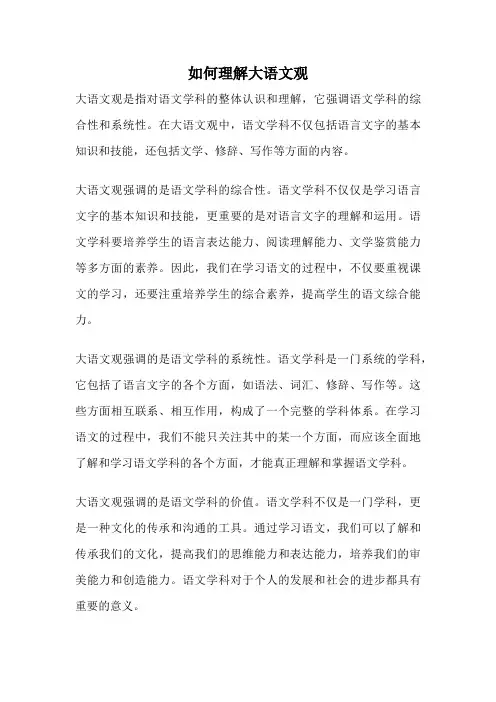 如何理解大语文观

大语文观是指对语文学科的整体认识和理解，它强调语文学科的综合性和系统性。在大语文观中，语文学科不仅包括语言文字的基本知识和技能，还包括文学、修辞、写作等方面的内容。

大语文观强调的是语文学科的综合性。语文学科不仅仅是学习语言文字的基本知识和技能，更重要的是对语言文字的理解和运用。语文学科要培养学生的语言表达能力、阅读理解能力、文学鉴赏能力等多方面的素养。因此，我们在学习语文的过程中，不仅要重视课文的学习，还要注重培养学生的综合素养，提高学生的语文综合能力。

大语文观强调的是语文学科的系统性。语文学科是一门系统的学科，它包括了语言文字的各个方面，如语法、词汇、修辞、写作等。这些方面相互联系、相互作用，构成了一个完整的学科体系。在学习语文的过程中，我们不能只关注其中的某一个方面，而应该全面地了解和学习语文学科的各个方面，才能真正理解和掌握语文学科。

大语文观强调的是语文学科的价值。语文学科不仅是一门学科，更是一种文化的传承和沟通的工具。通过学习语文，我们可以了解和传承我们的文化，提高我们的思维能力和表达能力，培养我们的审美能力和创造能力。语文学科对于个人的发展和社会的进步都具有重要的意义。